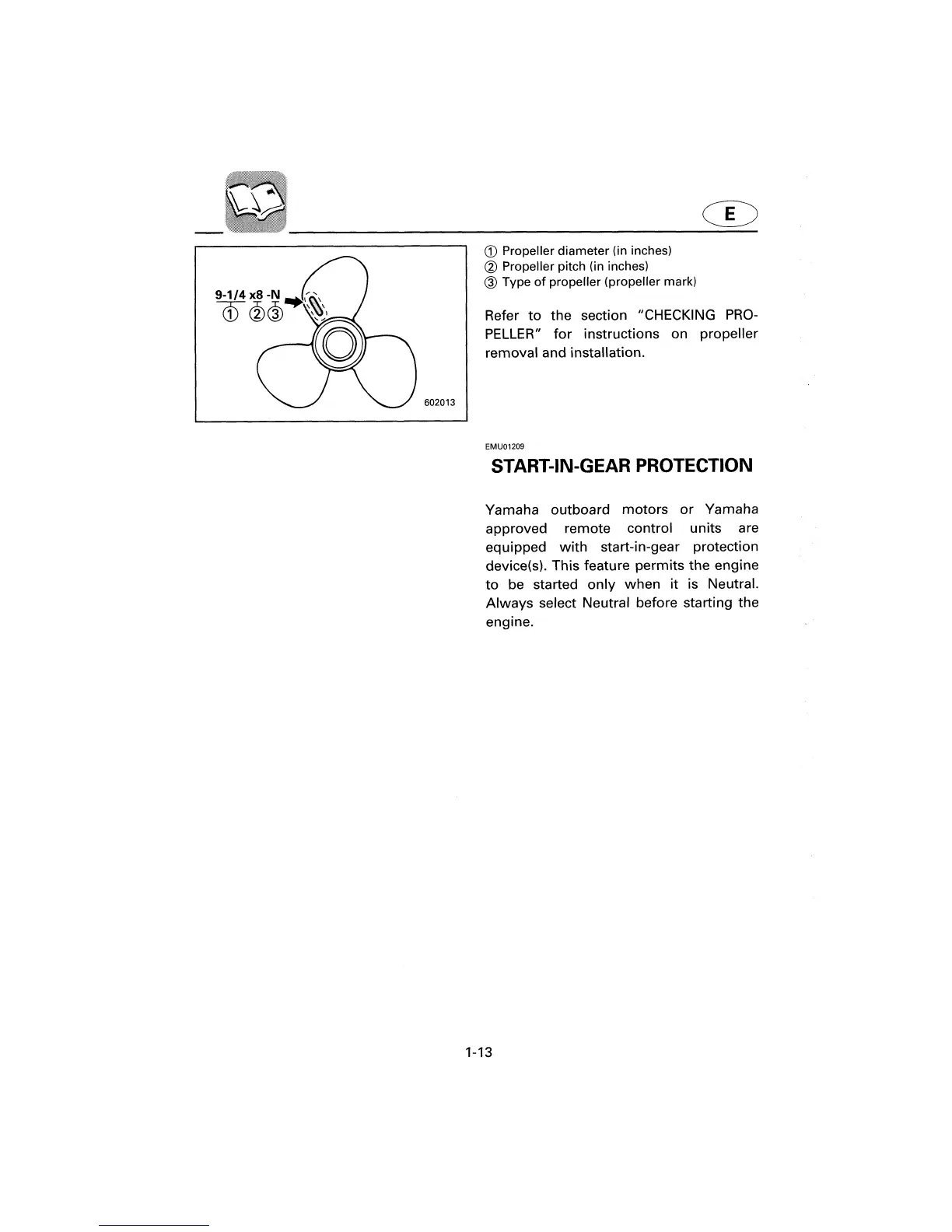 E

9-1/4 x8 -N
① ②③

602013

① Propeller diameter (in inches)
② Propeller pitch (in inches)
③ Type of propeller (propeller mark)

Refer to the section "CHECKING PROPELLER" for instructions on propeller removal and installation.

EMU01209

START-IN-GEAR PROTECTION

Yamaha outboard motors or Yamaha approved remote control units are equipped with start-in-gear protection device(s). This feature permits the engine to be started only when it is Neutral. Always select Neutral before starting the engine.

1-13